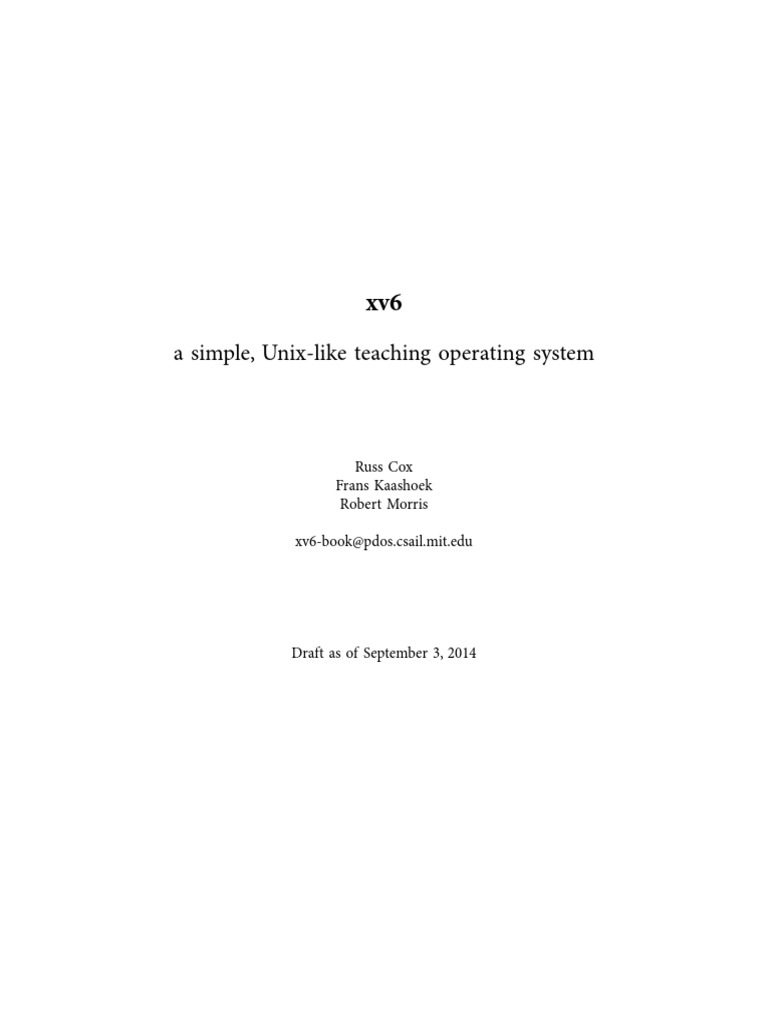 xv6

a simple, Unix-like teaching operating system

Russ Cox
Frans Kaashoek
Robert Morris

xv6-book@pdos.csail.mit.edu

Draft as of September 3, 2014